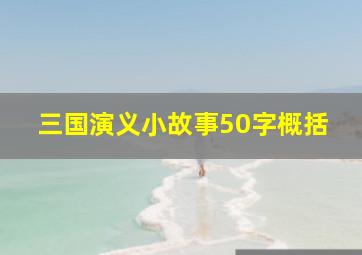 三国演义小故事50字概括